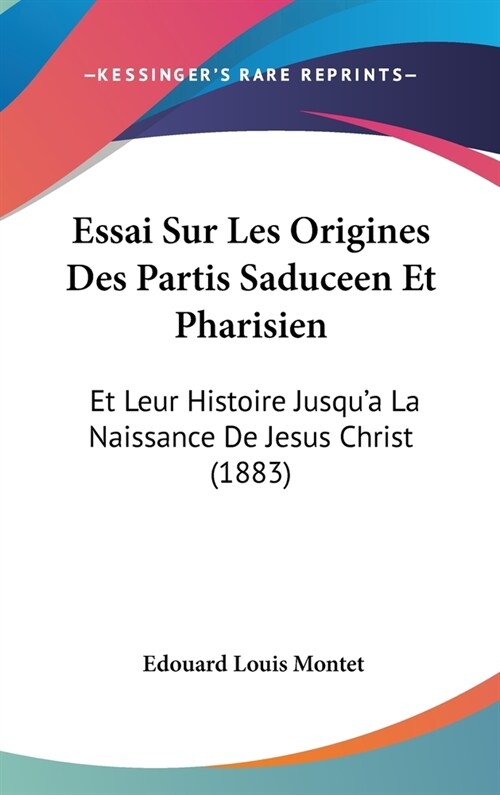 —KESSINGER'S RARE REPRINTS—

Essai Sur Les Origines Des Partis Saduceen Et Pharisien

Et Leur Histoire Jusqu'a La Naissance De Jesus Christ (1883)

Edouard Louis Montet